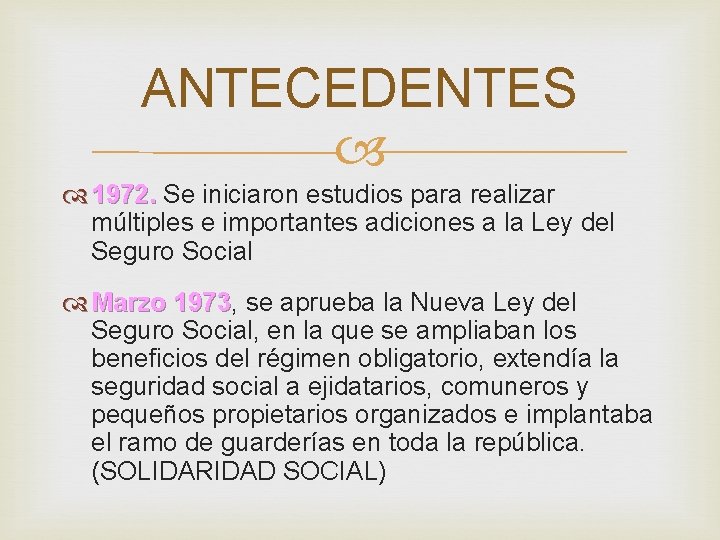 ANTECEDENTES

1972. Se iniciaron estudios para realizar múltiples e importantes adiciones a la Ley del Seguro Social

Marzo 1973, se aprueba la Nueva Ley del Seguro Social, en la que se ampliaban los beneficios del régimen obligatorio, extendía la seguridad social a ejidatarios, comuneros y pequeños propietarios organizados e implantaba el ramo de guarderías en toda la república. (SOLIDARIDAD SOCIAL)